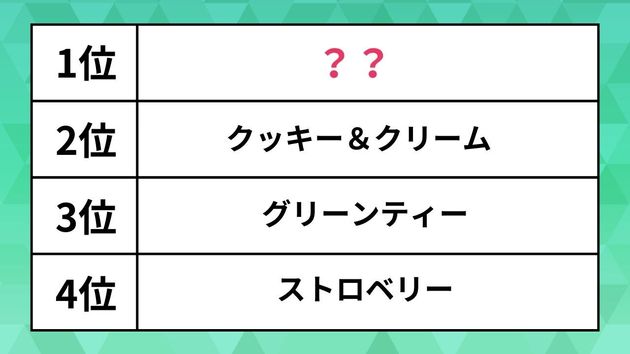 | 1位 | ？？ |
|---|---|
| 2位 | クッキー＆クリーム |
| 3位 | グリーンティー |
| 4位 | ストロベリー |